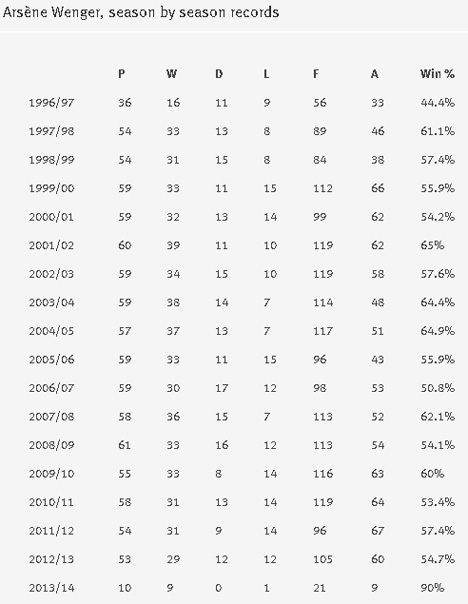 Arsène Wenger, season by season records

|  | P | W | D | L | F | A | Win % |
|---|---|---|---|---|---|---|---|
| 1996/97 | 36 | 16 | 11 | 9 | 56 | 33 | 44.4% |
| 1997/98 | 54 | 33 | 13 | 8 | 89 | 46 | 61.1% |
| 1998/99 | 54 | 31 | 15 | 8 | 84 | 38 | 57.4% |
| 1999/00 | 59 | 33 | 11 | 15 | 112 | 66 | 55.9% |
| 2000/01 | 59 | 32 | 13 | 14 | 99 | 62 | 54.2% |
| 2001/02 | 60 | 39 | 11 | 10 | 119 | 62 | 65% |
| 2002/03 | 59 | 34 | 15 | 10 | 119 | 58 | 57.6% |
| 2003/04 | 59 | 38 | 14 | 7 | 114 | 48 | 64.4% |
| 2004/05 | 57 | 37 | 13 | 7 | 117 | 51 | 64.9% |
| 2005/06 | 59 | 33 | 11 | 15 | 96 | 43 | 55.9% |
| 2006/07 | 59 | 30 | 17 | 12 | 98 | 53 | 50.8% |
| 2007/08 | 58 | 36 | 15 | 7 | 113 | 52 | 62.1% |
| 2008/09 | 61 | 33 | 16 | 12 | 113 | 54 | 54.1% |
| 2009/10 | 55 | 33 | 8 | 14 | 116 | 63 | 60% |
| 2010/11 | 58 | 31 | 13 | 14 | 119 | 64 | 53.4% |
| 2011/12 | 54 | 31 | 9 | 14 | 96 | 67 | 57.4% |
| 2012/13 | 53 | 29 | 12 | 12 | 105 | 60 | 54.7% |
| 2013/14 | 10 | 9 | 0 | 1 | 21 | 9 | 90% |